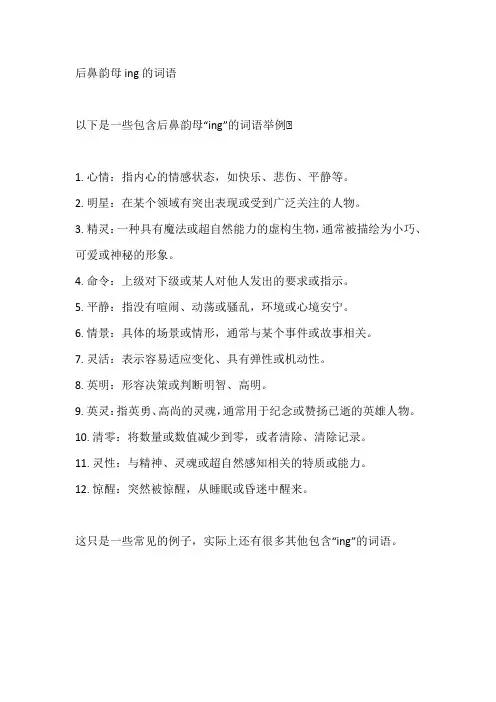 后鼻韵母 ing 的词语

以下是一些包含后鼻韵母“ing”的词语举例：

1. 心情：指内心的情感状态，如快乐、悲伤、平静等。
2. 明星：在某个领域有突出表现或受到广泛关注的人物。
3. 精灵：一种具有魔法或超自然能力的虚构生物，通常被描绘为小巧、可爱或神秘的形象。
4. 命令：上级对下级或某人对他人发出的要求或指示。
5. 平静：指没有喧闹、动荡或骚乱，环境或心境安宁。
6. 情景：具体的场景或情形，通常与某个事件或故事相关。
7. 灵活：表示容易适应变化、具有弹性或机动性。
8. 英明：形容决策或判断明智、高明。
9. 英灵：指英勇、高尚的灵魂，通常用于纪念或赞扬已逝的英雄人物。
10. 清零：将数量或数值减少到零，或者清除、清除记录。
11. 灵性：与精神、灵魂或超自然感知相关的特质或能力。
12. 惊醒：突然被惊醒，从睡眠或昏迷中醒来。

这只是一些常见的例子，实际上还有很多其他包含“ing”的词语。